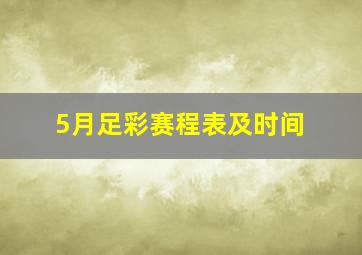 5月足彩赛程表及时间